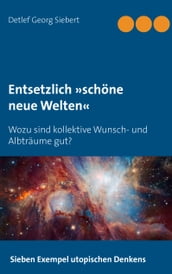 Detlef Georg Siebert

Entsetzlich »schöne neue Welten«

Wozu sind kollektive Wunsch- und Albträume gut?

Sieben Exempel utopischen Denkens